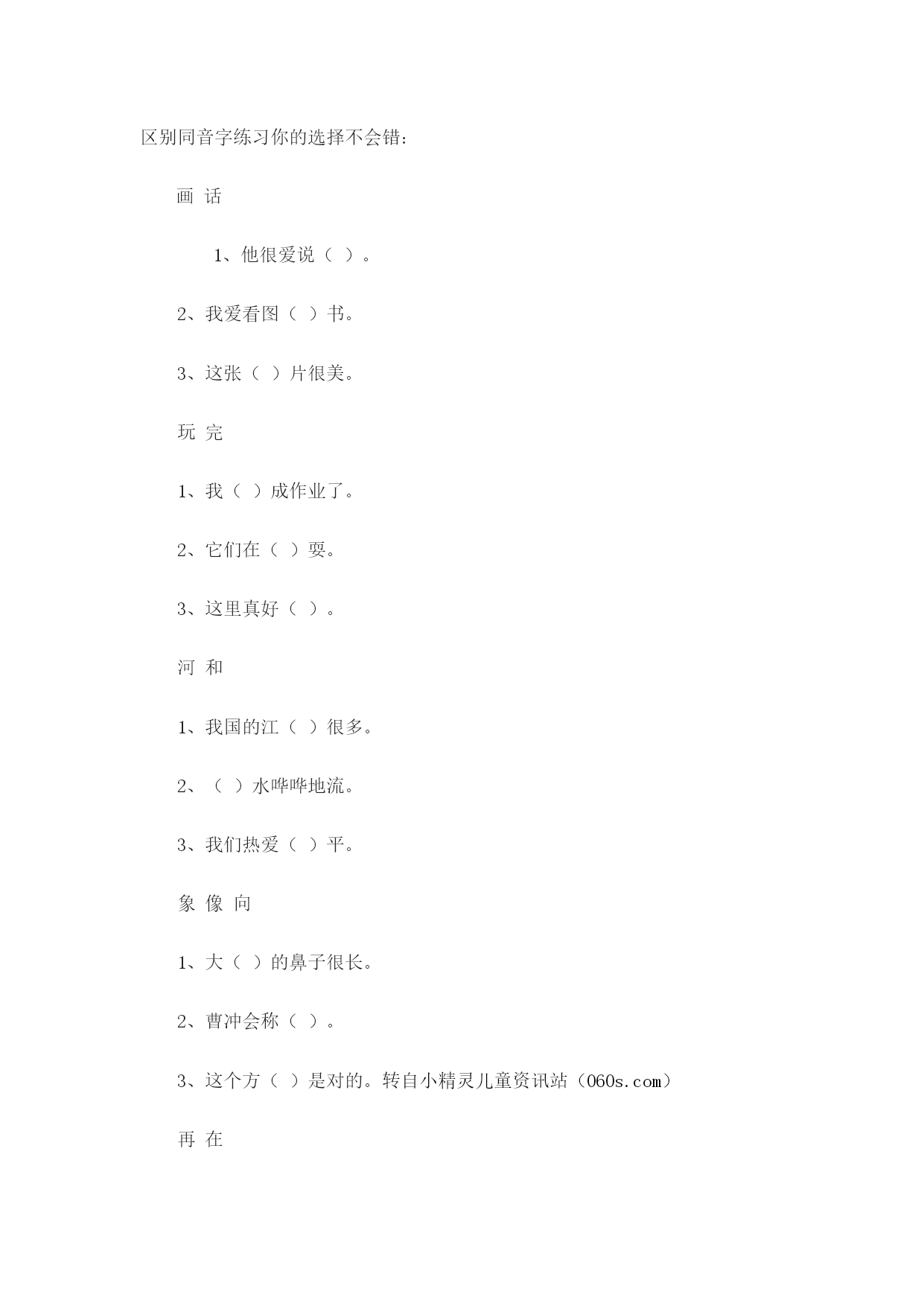 区别同音字练习你的选择不会错:

画 话

1、他很爱说（ ）。

2、我爱看图（ ）书。

3、这张（ ）片很美。

玩 完

1、我（ ）成作业了。

2、它们在（ ）耍。

3、这里真好（ ）。

河 和

1、我国的江（ ）很多。

2、（ ）水哗哗地流。

3、我们热爱（ ）平。

象 像 向

1、大（ ）的鼻子很长。

2、曹冲会称（ ）。

3、这个方（ ）是对的。转自小精灵儿童资讯站（060s.com）

再 在